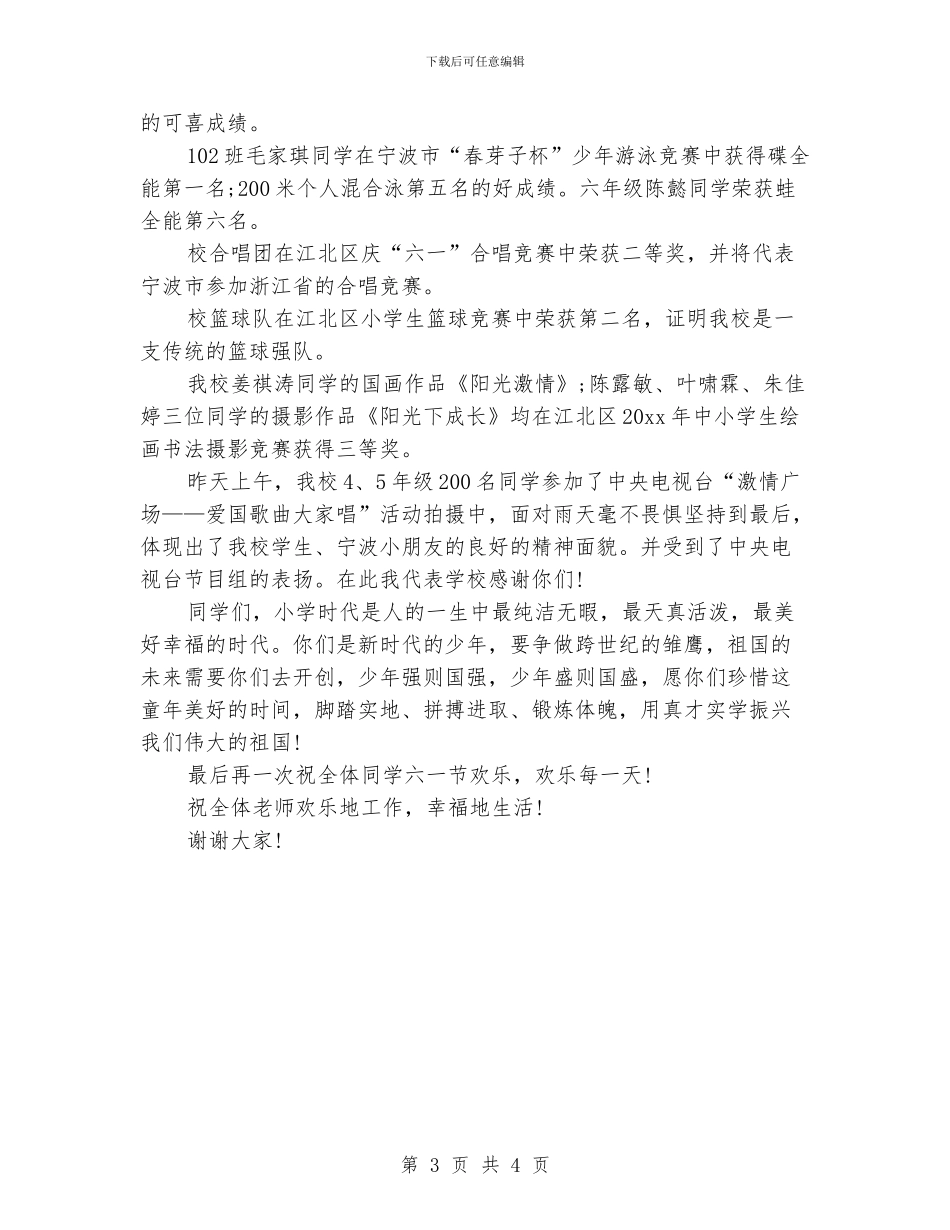 下载后可任意编辑

的可喜成绩。

102 班毛家琪同学在宁波市“春芽子杯”少年游泳竞赛中获得碟全能第一名;200 米个人混合泳第五名的好成绩。六年级陈懿同学荣获蛙全能第六名。

校合唱团在江北区庆“六一”合唱竞赛中荣获二等奖，并将代表宁波市参加浙江省的合唱竞赛。

校篮球队在江北区小学生篮球竞赛中荣获第二名，证明我校是一支传统的篮球强队。

我校姜祺涛同学的国画作品《阳光激情》;陈露敏、叶啸霖、朱佳婷三位同学的摄影作品《阳光下成长》均在江北区 20xx 年中小学生绘画书法摄影竞赛获得三等奖。

昨天上午，我校 4、5 年级 200 名同学参加了中央电视台“激情广场——爱国歌曲大家唱”活动拍摄中，面对雨天毫不畏惧坚持到最后，体现出了我校学生、宁波小朋友的良好的精神面貌。并受到了中央电视台节目组的表扬。在此我代表学校感谢你们!

同学们，小学时代是人的一生中最纯洁无暇，最天真活泼，最美好幸福的时代。你们是新时代的少年，要争做跨世纪的雏鹰，祖国的未来需要你们去开创，少年强则国强，少年盛则国盛，愿你们珍惜这童年美好的时间，脚踏实地、拼搏进取、锻炼体魄，用真才实学振兴我们伟大的祖国!

最后再一次祝全体同学六一节欢乐，欢乐每一天!

祝全体老师欢乐地工作，幸福地生活!

谢谢大家!

第 3 页 共 4 页